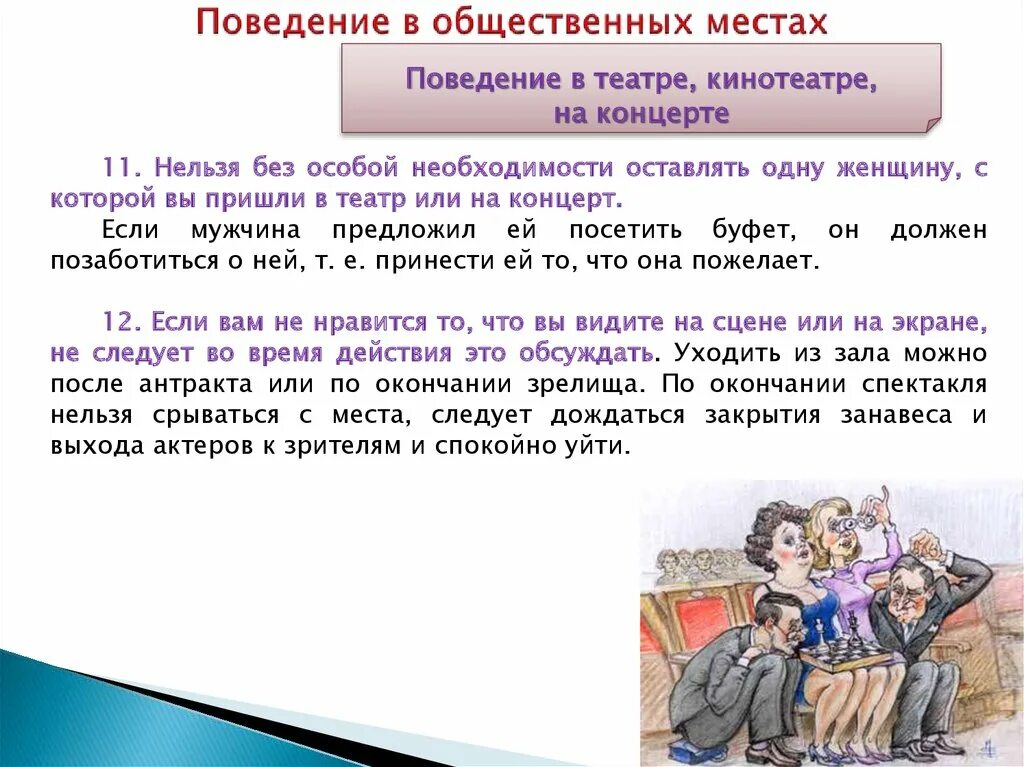 Поведение в общественных местах

Поведение в театре, кинотеатре, на концерте

11. Нельзя без особой необходимости оставлять одну женщину, с которой вы пришли в театр или на концерт.

Если мужчина предложил ей посетить буфет, он должен позаботиться о ней, т. е. принести ей то, что она пожелает.

12. Если вам не нравится то, что вы видите на сцене или на экране, не следует во время действия это обсуждать. Уходить из зала можно после антракта или по окончании зрелища. По окончании спектакля нельзя срываться с места, следует дождаться закрытия занавеса и выхода актеров к зрителям и спокойно уйти.